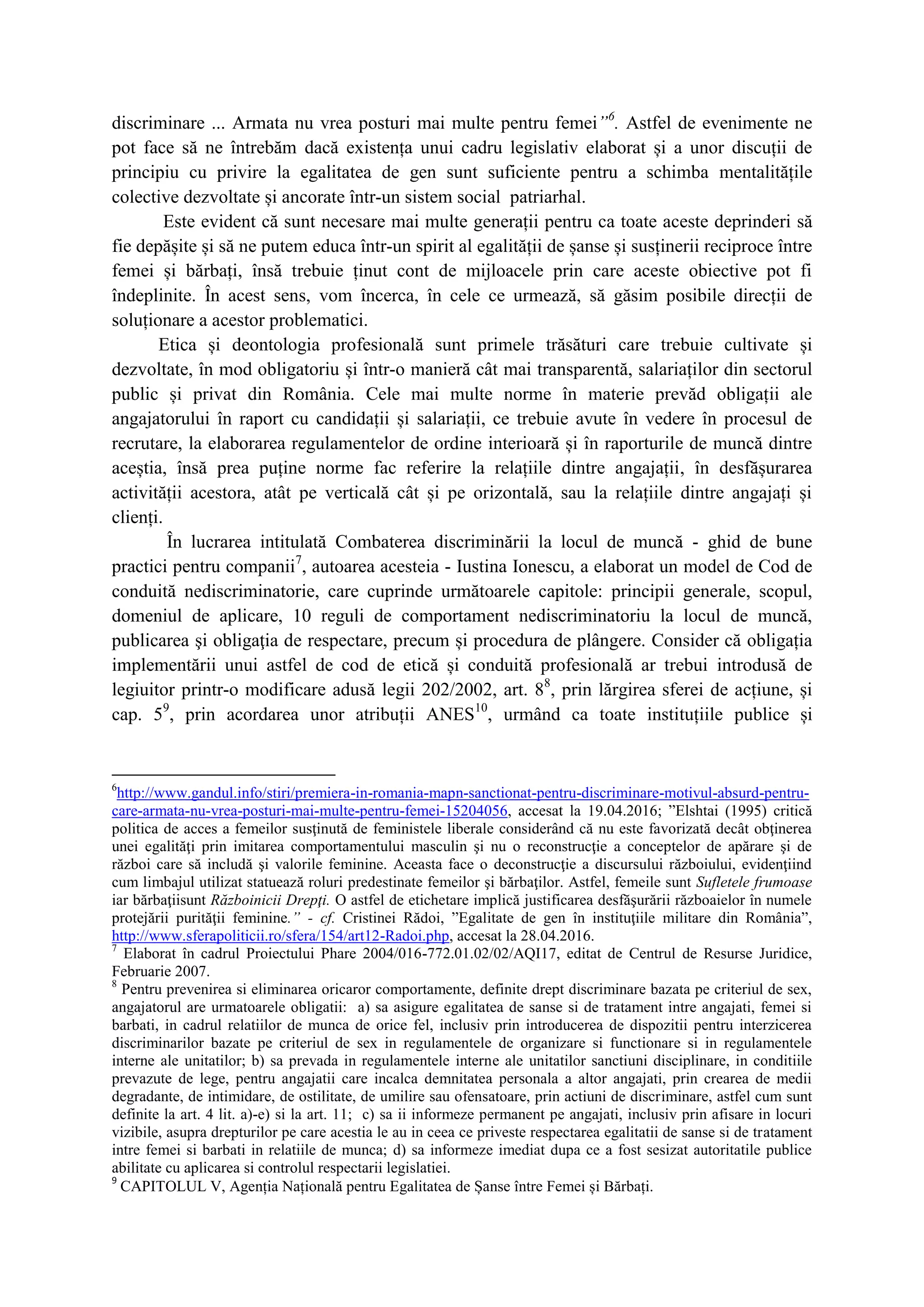 discriminare ... Armata nu vrea posturi mai multe pentru femei”$^6$. Astfel de evenimente ne pot face să ne întrebăm dacă existența unui cadru legislativ elaborat și a unor discuții de principiu cu privire la egalitatea de gen sunt suficiente pentru a schimba mentalitățile colective dezvoltate și ancorate într-un sistem social patriarhal.

Este evident că sunt necesare mai multe generații pentru ca toate aceste deprinderi să fie depășite și să ne putem educa într-un spirit al egalității de șanse și susținerii reciproce între femei și bărbați, însă trebuie ținut cont de mijloacele prin care aceste obiective pot fi îndeplinite. În acest sens, vom încerca, în cele ce urmează, să găsim posibile direcții de soluționare a acestor problematici.

Etica și deontologia profesională sunt primele trăsături care trebuie cultivate și dezvoltate, în mod obligatoriu și într-o manieră cât mai transparentă, salariaților din sectorul public și privat din România. Cele mai multe norme în materie prevăd obligații ale angajatorului în raport cu candidații și salariații, ce trebuie avute în vedere în procesul de recrutare, la elaborarea regulamentelor de ordine interioară și în raporturile de muncă dintre aceștia, însă prea puține norme fac referire la relațiile dintre angajații, în desfășurarea activității acestora, atât pe verticală cât și pe orizontală, sau la relațiile dintre angajați și clienți.

În lucrarea intitulată Combaterea discriminării la locul de muncă - ghid de bune practici pentru companii$^7$, autoarea acesteia - Iustina Ionescu, a elaborat un model de Cod de conduită nediscriminatorie, care cuprinde următoarele capitole: principii generale, scopul, domeniul de aplicare, 10 reguli de comportament nediscriminatoriu la locul de muncă, publicarea şi obligaţia de respectare, precum și procedura de plângere. Consider că obligația implementării unui astfel de cod de etică și conduită profesională ar trebui introdusă de legiuitor printr-o modificare adusă legii 202/2002, art. 8$^8$, prin lărgirea sferei de acțiune, și cap. 5$^9$, prin acordarea unor atribuții ANES$^{10}$, urmând ca toate instituțiile publice și

$^6$http://www.gandul.info/stiri/premiera-in-romania-mapn-sanctionat-pentru-discriminare-motivul-absurd-pentru-care-armata-nu-vrea-posturi-mai-multe-pentru-femei-15204056, accesat la 19.04.2016; ”Elshtai (1995) critică politica de acces a femeilor susţinută de feministele liberale considerând că nu este favorizată decât obţinerea unei egalităţi prin imitarea comportamentului masculin şi nu o reconstrucţie a conceptelor de apărare şi de război care să includă şi valorile feminine. Aceasta face o deconstrucţie a discursului războiului, evidenţiind cum limbajul utilizat statuează roluri predestinate femeilor şi bărbaţilor. Astfel, femeile sunt Sufletele frumoase iar bărbaţiisunt Războinicii Drepţi. O astfel de etichetare implică justificarea desfăşurării războaielor în numele protejării purităţii feminine.” - cf. Cristinei Rădoi, ”Egalitate de gen în instituţiile militare din România”, http://www.sferapoliticii.ro/sfera/154/art12-Radoi.php, accesat la 28.04.2016.
$^7$ Elaborat în cadrul Proiectului Phare 2004/016-772.01.02/02/AQI17, editat de Centrul de Resurse Juridice, Februarie 2007.
$^8$ Pentru prevenirea si eliminarea oricaror comportamente, definite drept discriminare bazata pe criteriul de sex, angajatorul are urmatoarele obligatii: a) sa asigure egalitatea de sanse si de tratament intre angajati, femei si barbati, in cadrul relatiilor de munca de orice fel, inclusiv prin introducerea de dispozitii pentru interzicerea discriminarilor bazate pe criteriul de sex in regulamentele de organizare si functionare si in regulamentele interne ale unitatilor; b) sa prevada in regulamentele interne ale unitatilor sanctiuni disciplinare, in conditiile prevazute de lege, pentru angajatii care incalca demnitatea personala a altor angajati, prin crearea de medii degradante, de intimidare, de ostilitate, de umilire sau ofensatoare, prin actiuni de discriminare, astfel cum sunt definite la art. 4 lit. a)-e) si la art. 11; c) sa ii informeze permanent pe angajati, inclusiv prin afisare in locuri vizibile, asupra drepturilor pe care acestia le au in ceea ce priveste respectarea egalitatii de sanse si de tratament intre femei si barbati in relatiile de munca; d) sa informeze imediat dupa ce a fost sesizat autoritatile publice abilitate cu aplicarea si controlul respectarii legislatiei.
$^9$ CAPITOLUL V, Agenția Națională pentru Egalitatea de Șanse între Femei și Bărbați.